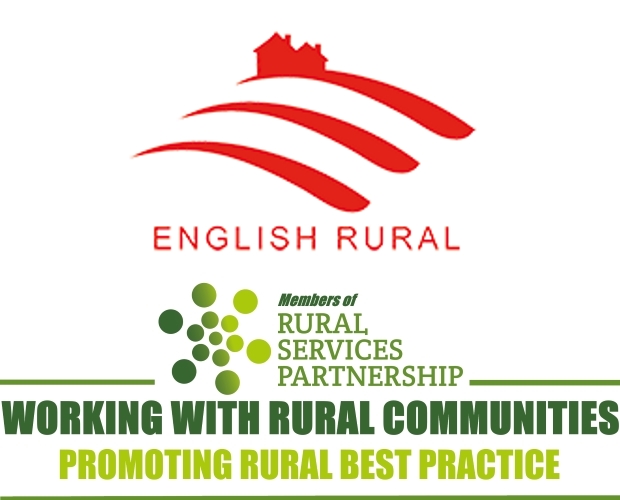 ENGLISH RURAL

Members of
RURAL
SERVICES
PARTNERSHIP

WORKING WITH RURAL COMMUNITIES
PROMOTING RURAL BEST PRACTICE